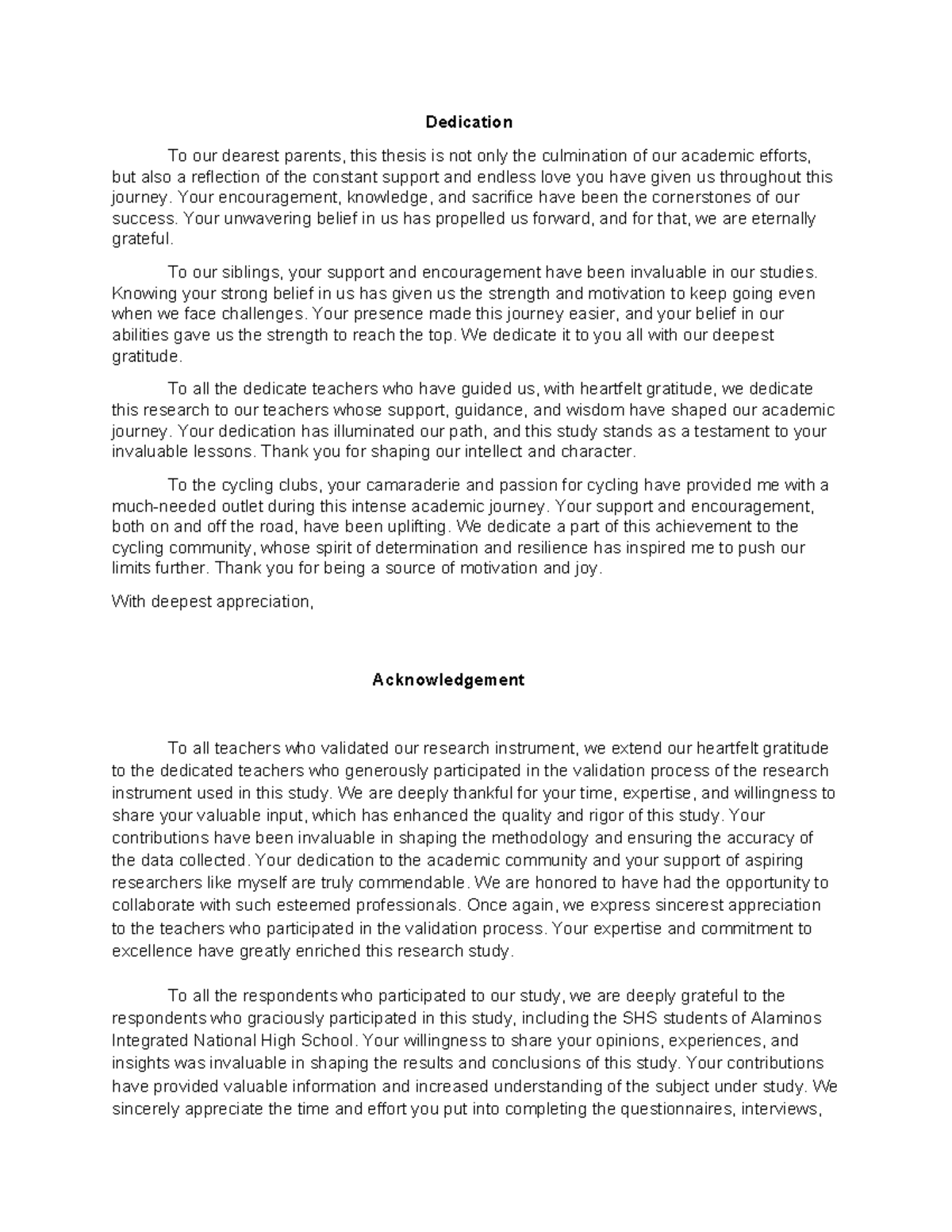 Dedication

To our dearest parents, this thesis is not only the culmination of our academic efforts, but also a reflection of the constant support and endless love you have given us throughout this journey. Your encouragement, knowledge, and sacrifice have been the cornerstones of our success. Your unwavering belief in us has propelled us forward, and for that, we are eternally grateful.

To our siblings, your support and encouragement have been invaluable in our studies. Knowing your strong belief in us has given us the strength and motivation to keep going even when we face challenges. Your presence made this journey easier, and your belief in our abilities gave us the strength to reach the top. We dedicate it to you all with our deepest gratitude.

To all the dedicate teachers who have guided us, with heartfelt gratitude, we dedicate this research to our teachers whose support, guidance, and wisdom have shaped our academic journey. Your dedication has illuminated our path, and this study stands as a testament to your invaluable lessons. Thank you for shaping our intellect and character.

To the cycling clubs, your camaraderie and passion for cycling have provided me with a much-needed outlet during this intense academic journey. Your support and encouragement, both on and off the road, have been uplifting. We dedicate a part of this achievement to the cycling community, whose spirit of determination and resilience has inspired me to push our limits further. Thank you for being a source of motivation and joy.

With deepest appreciation,

Acknowledgement

To all teachers who validated our research instrument, we extend our heartfelt gratitude to the dedicated teachers who generously participated in the validation process of the research instrument used in this study. We are deeply thankful for your time, expertise, and willingness to share your valuable input, which has enhanced the quality and rigor of this study. Your contributions have been invaluable in shaping the methodology and ensuring the accuracy of the data collected. Your dedication to the academic community and your support of aspiring researchers like myself are truly commendable. We are honored to have had the opportunity to collaborate with such esteemed professionals. Once again, we express sincerest appreciation to the teachers who participated in the validation process. Your expertise and commitment to excellence have greatly enriched this research study.

To all the respondents who participated to our study, we are deeply grateful to the respondents who graciously participated in this study, including the SHS students of Alaminos Integrated National High School. Your willingness to share your opinions, experiences, and insights was invaluable in shaping the results and conclusions of this study. Your contributions have provided valuable information and increased understanding of the subject under study. We sincerely appreciate the time and effort you put into completing the questionnaires, interviews,